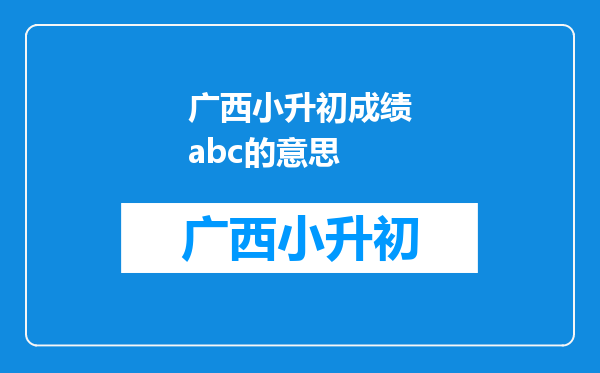 广西小升初成绩abc的意思

广西小升初